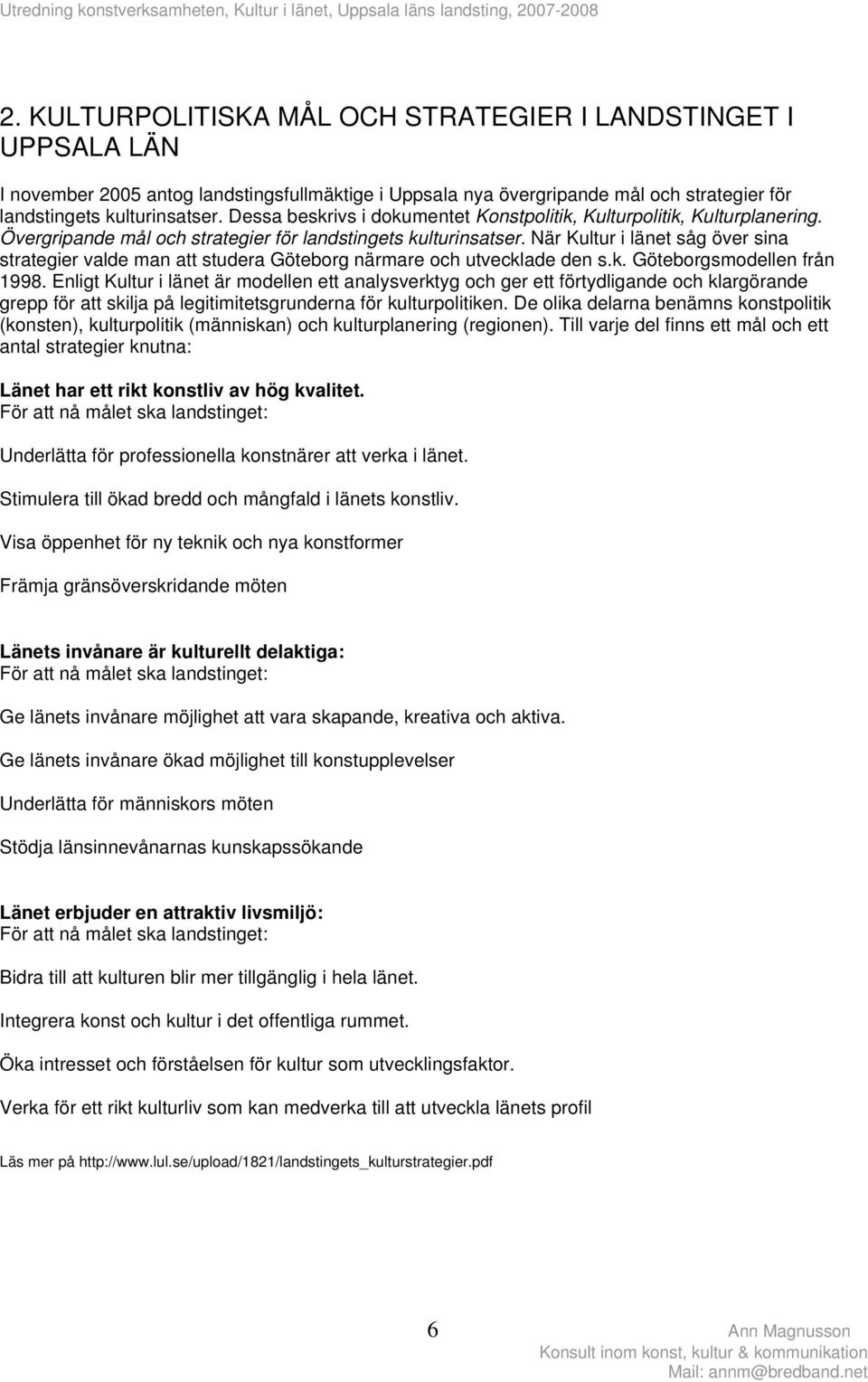 Utredning konstverksamheten, Kultur i länet, Uppsala läns landsting, 2007-2008

2. KULTURPOLITISKA MÅL OCH STRATEGIER I LANDSTINGET I UPPSALA LÄN

I november 2005 antog landstingsfullmäktige i Uppsala nya övergripande mål och strategier för landstingets kulturinsatser. Dessa beskrivs i dokumentet Konstpolitik, Kulturpolitik, Kulturplanering. Övergripande mål och strategier för landstingets kulturinsatser. När Kultur i länet såg över sina strategier valde man att studera Göteborg närmare och utvecklade den s.k. Göteborgsmodellen från 1998. Enligt Kultur i länet är modellen ett analysverktyg och ger ett förtydligande och klargörande grepp för att skilja på legitimitetsgrunderna för kulturpolitiken. De olika delarna benämns konstpolitik (konsten), kulturpolitik (människan) och kulturplanering (regionen). Till varje del finns ett mål och ett antal strategier knutna:

Länet har ett rikt konstliv av hög kvalitet.
För att nå målet ska landstinget:

Underlätta för professionella konstnärer att verka i länet.

Stimulera till ökad bredd och mångfald i länets konstliv.

Visa öppenhet för ny teknik och nya konstformer

Främja gränsöverskridande möten

Länets invånare är kulturellt delaktiga:
För att nå målet ska landstinget:

Ge länets invånare möjlighet att vara skapande, kreativa och aktiva.

Ge länets invånare ökad möjlighet till konstupplevelser

Underlätta för människors möten

Stödja länsinnevånarnas kunskapssökande

Länet erbjuder en attraktiv livsmiljö:
För att nå målet ska landstinget:

Bidra till att kulturen blir mer tillgänglig i hela länet.

Integrera konst och kultur i det offentliga rummet.

Öka intresset och förståelsen för kultur som utvecklingsfaktor.

Verka för ett rikt kulturliv som kan medverka till att utveckla länets profil

Läs mer på http://www.lul.se/upload/1821/landstingets_kulturstrategier.pdf

6

Ann Magnusson
Konsult inom konst, kultur & kommunikation
Mail: annm@bredband.net